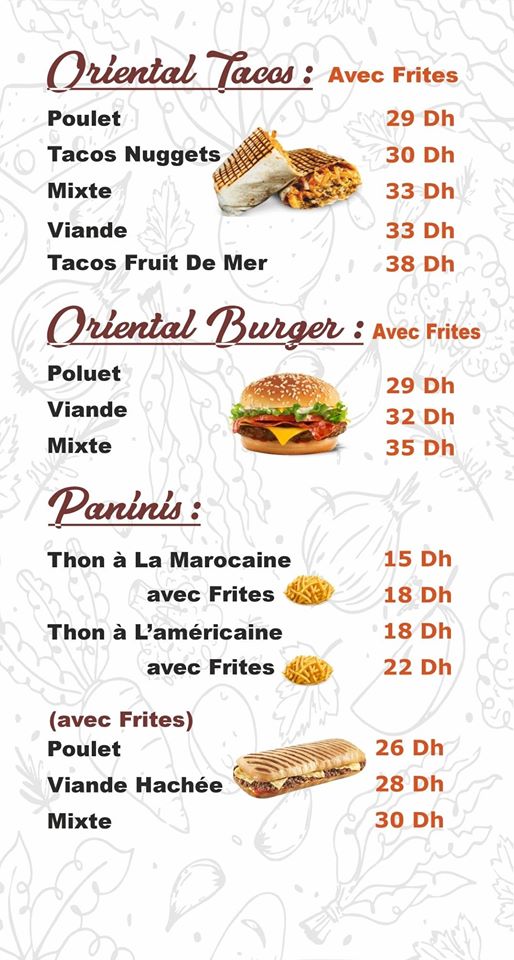 Oriental Tacos : Avec Frites

Poulet 29 Dh
Tacos Nuggets 30 Dh
Mixte 33 Dh
Viande 33 Dh
Tacos Fruit De Mer 38 Dh

Oriental Burger : Avec Frites

Poluet 29 Dh
Viande 32 Dh
Mixte 35 Dh

Paninis :

Thon à La Marocaine 15 Dh
avec Frites 18 Dh
Thon à L'américaine 18 Dh
avec Frites 22 Dh

(avec Frites)
Poulet 26 Dh
Viande Hachée 28 Dh
Mixte 30 Dh